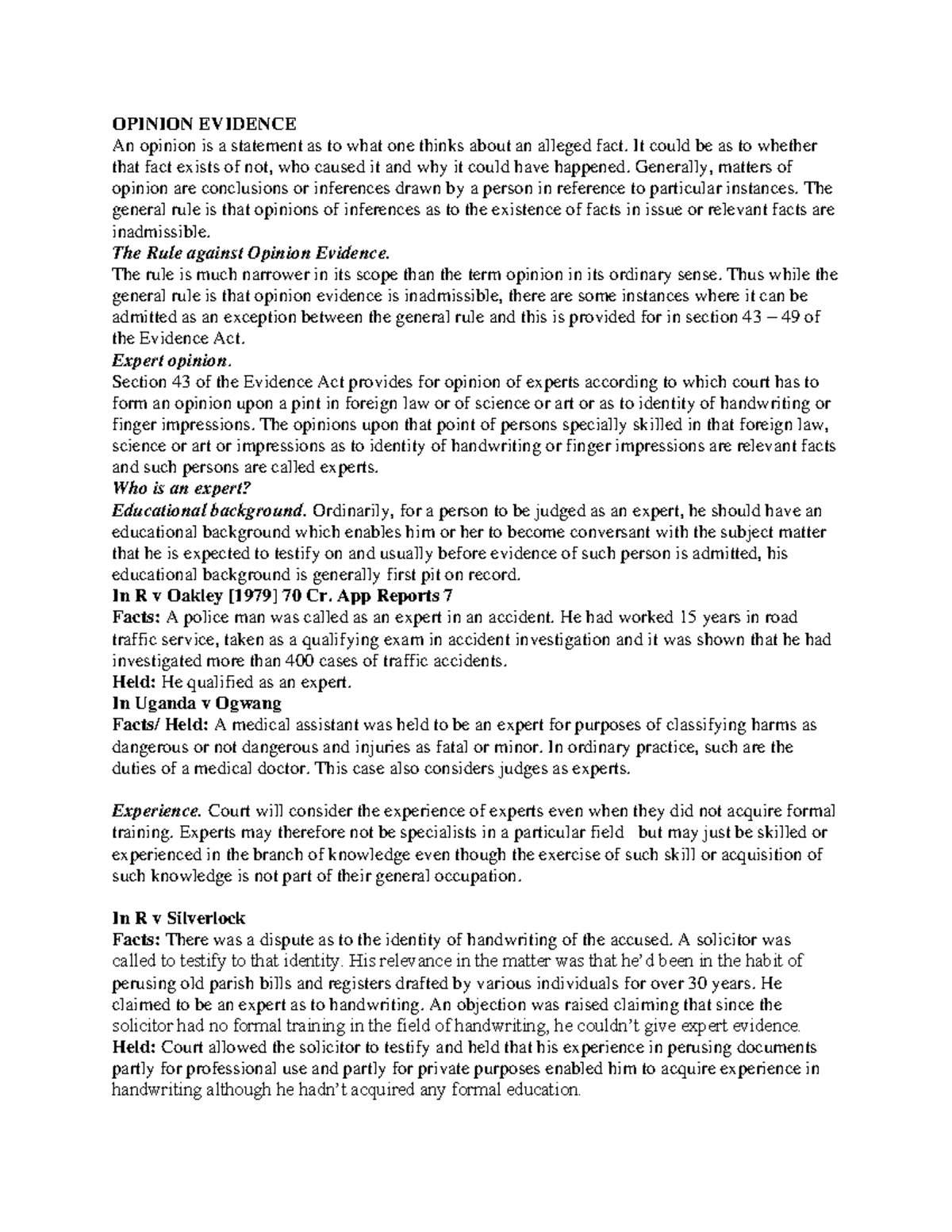 OPINION EVIDENCE
An opinion is a statement as to what one thinks about an alleged fact. It could be as to whether that fact exists of not, who caused it and why it could have happened. Generally, matters of opinion are conclusions or inferences drawn by a person in reference to particular instances. The general rule is that opinions of inferences as to the existence of facts in issue or relevant facts are inadmissible.
The Rule against Opinion Evidence.
The rule is much narrower in its scope than the term opinion in its ordinary sense. Thus while the general rule is that opinion evidence is inadmissible, there are some instances where it can be admitted as an exception between the general rule and this is provided for in section 43 – 49 of the Evidence Act.
Expert opinion.
Section 43 of the Evidence Act provides for opinion of experts according to which court has to form an opinion upon a pint in foreign law or of science or art or as to identity of handwriting or finger impressions. The opinions upon that point of persons specially skilled in that foreign law, science or art or impressions as to identity of handwriting or finger impressions are relevant facts and such persons are called experts.
Who is an expert?
Educational background. Ordinarily, for a person to be judged as an expert, he should have an educational background which enables him or her to become conversant with the subject matter that he is expected to testify on and usually before evidence of such person is admitted, his educational background is generally first pit on record.
In R v Oakley [1979] 70 Cr. App Reports 7
Facts: A police man was called as an expert in an accident. He had worked 15 years in road traffic service, taken as a qualifying exam in accident investigation and it was shown that he had investigated more than 400 cases of traffic accidents.
Held: He qualified as an expert.
In Uganda v Ogwang
Facts/ Held: A medical assistant was held to be an expert for purposes of classifying harms as dangerous or not dangerous and injuries as fatal or minor. In ordinary practice, such are the duties of a medical doctor. This case also considers judges as experts.

Experience. Court will consider the experience of experts even when they did not acquire formal training. Experts may therefore not be specialists in a particular field but may just be skilled or experienced in the branch of knowledge even though the exercise of such skill or acquisition of such knowledge is not part of their general occupation.

In R v Silverlock
Facts: There was a dispute as to the identity of handwriting of the accused. A solicitor was called to testify to that identity. His relevance in the matter was that he'd been in the habit of perusing old parish bills and registers drafted by various individuals for over 30 years. He claimed to be an expert as to handwriting. An objection was raised claiming that since the solicitor had no formal training in the field of handwriting, he couldn't give expert evidence.
Held: Court allowed the solicitor to testify and held that his experience in perusing documents partly for professional use and partly for private purposes enabled him to acquire experience in handwriting although he hadn't acquired any formal education.